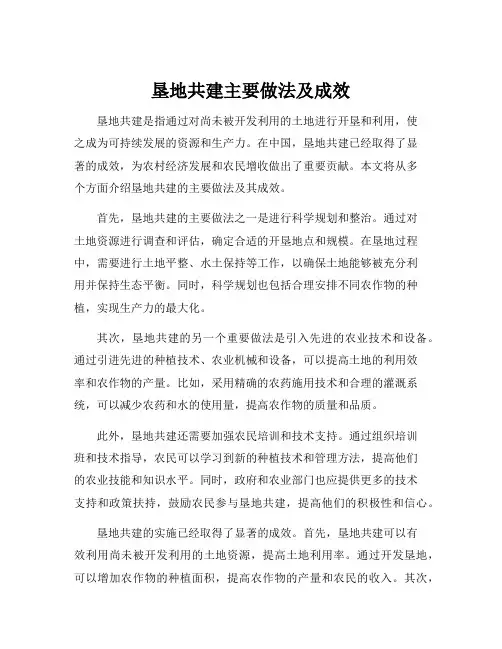 垦地共建主要做法及成效

垦地共建是指通过对尚未被开发利用的土地进行开垦和利用，使之成为可持续发展的资源和生产力。在中国，垦地共建已经取得了显著的成效，为农村经济发展和农民增收做出了重要贡献。本文将从多个方面介绍垦地共建的主要做法及其成效。

首先，垦地共建的主要做法之一是进行科学规划和整治。通过对土地资源进行调查和评估，确定合适的开垦地点和规模。在垦地过程中，需要进行土地平整、水土保持等工作，以确保土地能够被充分利用并保持生态平衡。同时，科学规划也包括合理安排不同农作物的种植，实现生产力的最大化。

其次，垦地共建的另一个重要做法是引入先进的农业技术和设备。通过引进先进的种植技术、农业机械和设备，可以提高土地的利用效率和农作物的产量。比如，采用精确的农药施用技术和合理的灌溉系统，可以减少农药和水的使用量，提高农作物的质量和品质。

此外，垦地共建还需要加强农民培训和技术支持。通过组织培训班和技术指导，农民可以学习到新的种植技术和管理方法，提高他们的农业技能和知识水平。同时，政府和农业部门也应提供更多的技术支持和政策扶持，鼓励农民参与垦地共建，提高他们的积极性和信心。

垦地共建的实施已经取得了显著的成效。首先，垦地共建可以有效利用尚未被开发利用的土地资源，提高土地利用率。通过开发垦地，可以增加农作物的种植面积，提高农作物的产量和农民的收入。其次，